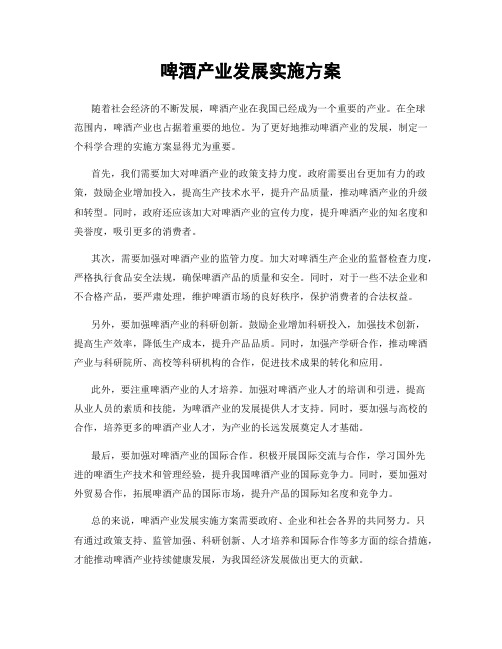 啤酒产业发展实施方案

随着社会经济的不断发展，啤酒产业在我国已经成为一个重要的产业。在全球范围内，啤酒产业也占据着重要的地位。为了更好地推动啤酒产业的发展，制定一个科学合理的实施方案显得尤为重要。

首先，我们需要加大对啤酒产业的政策支持力度。政府需要出台更加有力的政策，鼓励企业增加投入，提高生产技术水平，提升产品质量，推动啤酒产业的升级和转型。同时，政府还应该加大对啤酒产业的宣传力度，提升啤酒产业的知名度和美誉度，吸引更多的消费者。

其次，需要加强对啤酒产业的监管力度。加大对啤酒生产企业的监督检查力度，严格执行食品安全法规，确保啤酒产品的质量和安全。同时，对于一些不法企业和不合格产品，要严肃处理，维护啤酒市场的良好秩序，保护消费者的合法权益。

另外，要加强啤酒产业的科研创新。鼓励企业增加科研投入，加强技术创新，提高生产效率，降低生产成本，提升产品品质。同时，加强产学研合作，推动啤酒产业与科研院所、高校等科研机构的合作，促进技术成果的转化和应用。

此外，要注重啤酒产业的人才培养。加强对啤酒产业人才的培训和引进，提高从业人员的素质和技能，为啤酒产业的发展提供人才支持。同时，要加强与高校的合作，培养更多的啤酒产业人才，为产业的长远发展奠定人才基础。

最后，要加强对啤酒产业的国际合作。积极开展国际交流与合作，学习国外先进的啤酒生产技术和管理经验，提升我国啤酒产业的国际竞争力。同时，要加强对外贸易合作，拓展啤酒产品的国际市场，提升产品的国际知名度和竞争力。

总的来说，啤酒产业发展实施方案需要政府、企业和社会各界的共同努力。只有通过政策支持、监管加强、科研创新、人才培养和国际合作等多方面的综合措施，才能推动啤酒产业持续健康发展，为我国经济发展做出更大的贡献。